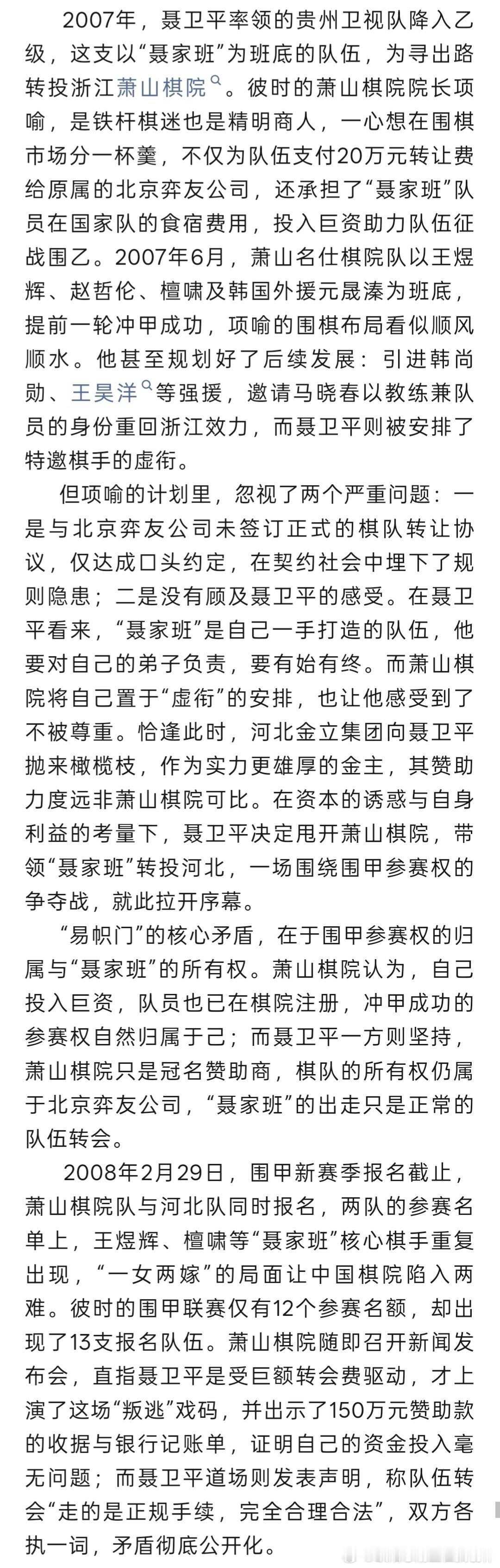 2007年，聂卫平率领的贵州卫视队降入乙级，这支以“聂家班”为班底的队伍，为寻出路转投浙江萧山棋院。彼时的萧山棋院院长项喻，是铁杆棋迷也是精明商人，一心想在围棋市场分一杯羹，不仅为队伍支付20万元转让费给原属的北京弈友公司，还承担了“聂家班”队员在国家队的食宿费用，投入巨资助力队伍征战围乙。2007年6月，萧山名仕棋院队以王煜辉、赵哲伦、檀啸及韩国外援元晟溱为班底，提前一轮冲甲成功，项喻的围棋布局看似顺风顺水。他甚至规划好了后续发展：引进韩尚勋、王昊洋等强援，邀请马晓春以教练兼队员的身份重回浙江效力，而聂卫平则被安排了特邀棋手的虚衔。

但项喻的计划里，忽视了两个严重问题：一是与北京弈友公司未签订正式的棋队转让协议，仅达成口头约定，在契约社会中埋下了规则隐患；二是没有顾及聂卫平的感受。在聂卫平看来，“聂家班”是自己一手打造的队伍，他要对自己的弟子负责，要有始有终。而萧山棋院将自己置于“虚衔”的安排，也让他感受到了不被尊重。恰逢此时，河北金立集团向聂卫平抛来橄榄枝，作为实力更雄厚的金主，其赞助力度远非萧山棋院可比。在资本的诱惑与自身利益的考量下，聂卫平决定甩开萧山棋院，带领“聂家班”转投河北，一场围绕围甲参赛权的争夺战，就此拉开序幕。

“易帜门”的核心矛盾，在于围甲参赛权的归属与“聂家班”的所有权。萧山棋院认为，自己投入巨资，队员也已在棋院注册，冲甲成功的参赛权自然归属于己；而聂卫平一方则坚持，萧山棋院只是冠名赞助商，棋队的所有权仍属于北京弈友公司，“聂家班”的出走只是正常的队伍转会。

2008年2月29日，围甲新赛季报名截止，萧山棋院队与河北队同时报名，两队的参赛名单上，王煜辉、檀啸等“聂家班”核心棋手重复出现，“一女两嫁”的局面让中国棋院陷入两难。彼时的围甲联赛仅有12个参赛名额，却出现了13支报名队伍。萧山棋院随即召开新闻发布会，直指聂卫平是受巨额转会费驱动，才上演了这场“叛逃”戏码，并出示了150万元赞助款的收据与银行记账单，证明自己的资金投入毫无问题；而聂卫平道场则发表声明，称队伍转会“走的是正规手续，完全合理合法”，双方各执一词，矛盾彻底公开化。